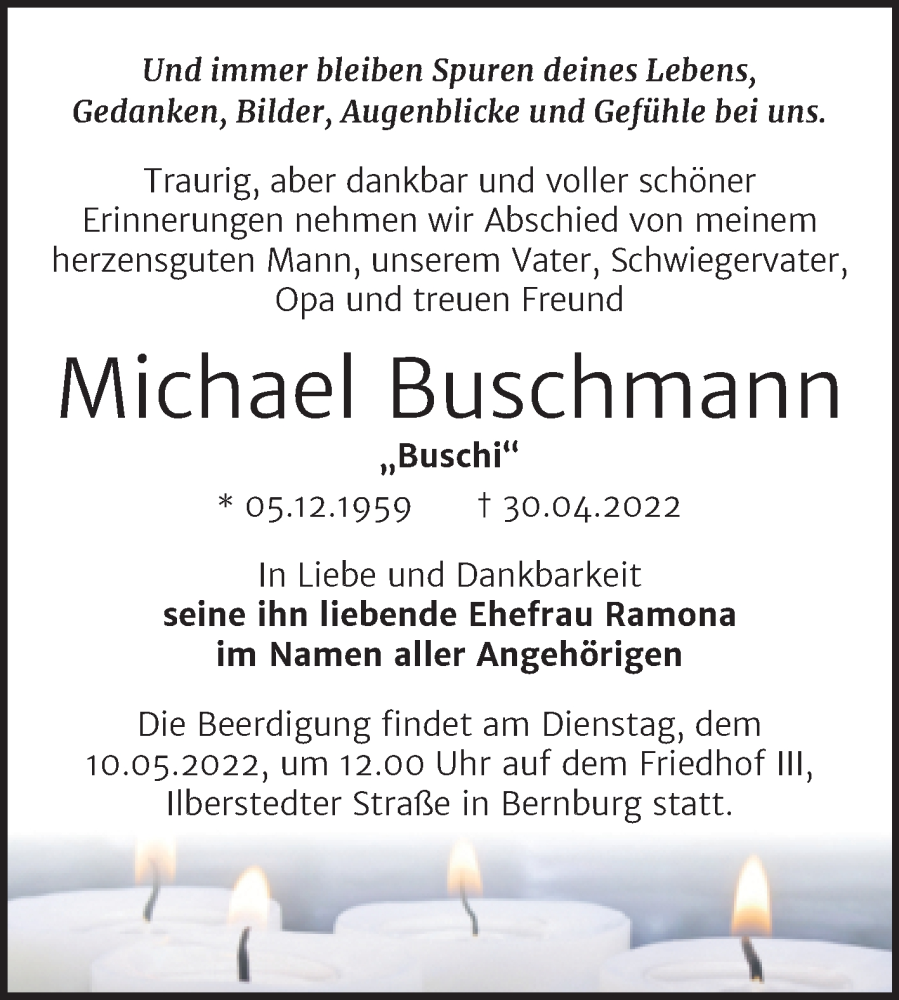 Und immer bleiben Spuren deines Lebens, Gedanken, Bilder, Augenblicke und Gefühle bei uns.

Traurig, aber dankbar und voller schöner Erinnerungen nehmen wir Abschied von meinem herzensguten Mann, unserem Vater, Schwiegervater, Opa und treuen Freund

Michael Buschmann

„Buschi“

* 05.12.1959 † 30.04.2022

In Liebe und Dankbarkeit
seine ihn liebende Ehefrau Ramona
im Namen aller Angehörigen

Die Beerdigung findet am Dienstag, dem 10.05.2022, um 12.00 Uhr auf dem Friedhof III, Ilberstedter Straße in Bernburg statt.